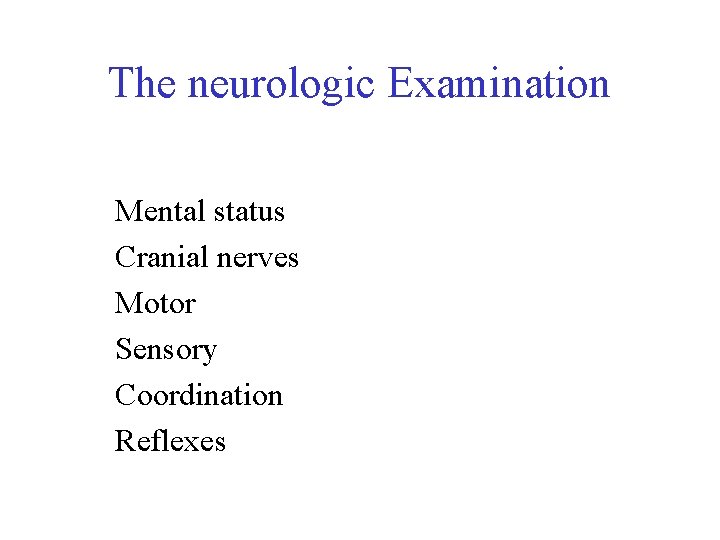 The neurologic Examination

Mental status
Cranial nerves
Motor
Sensory
Coordination
Reflexes